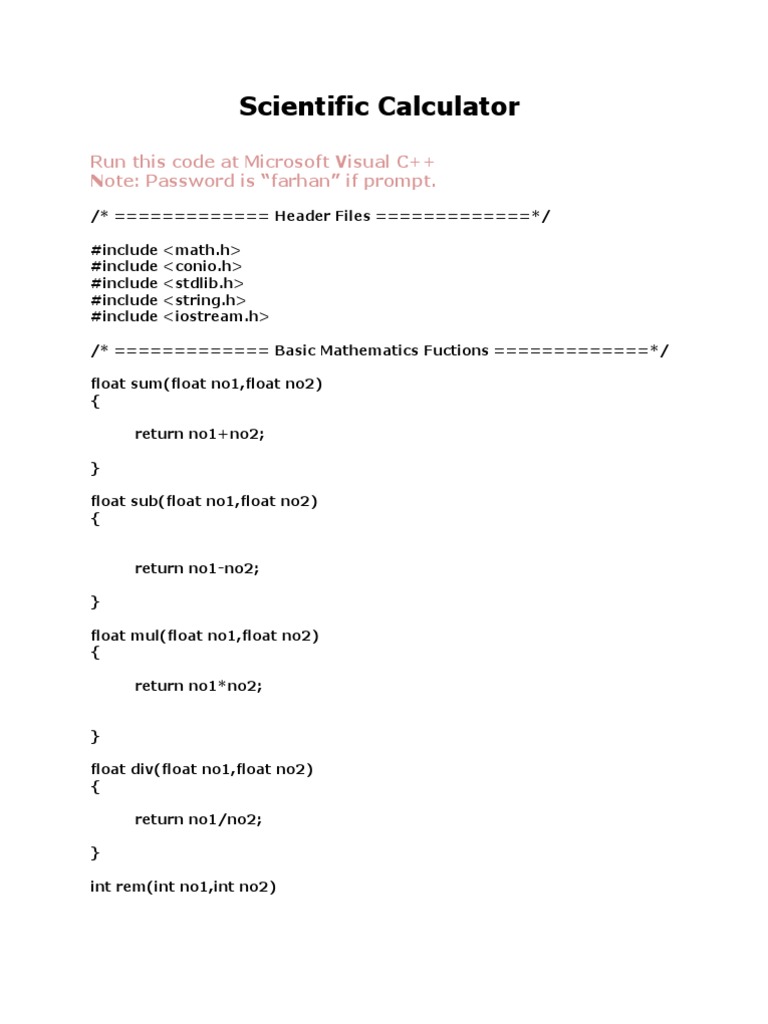 Scientific Calculator

Run this code at Microsoft Visual C++
Note: Password is “farhan” if prompt.

/* ============= Header Files =============*/

#include <math.h>
#include <conio.h>
#include <stdlib.h>
#include <string.h>
#include <iostream.h>

/* ============= Basic Mathematics Fuctions =============*/

float sum(float no1,float no2)
{

return no1+no2;

}

float sub(float no1,float no2)
{

return no1-no2;

}

float mul(float no1,float no2)
{

return no1*no2;

}

float div(float no1,float no2)
{

return no1/no2;

}

int rem(int no1,int no2)